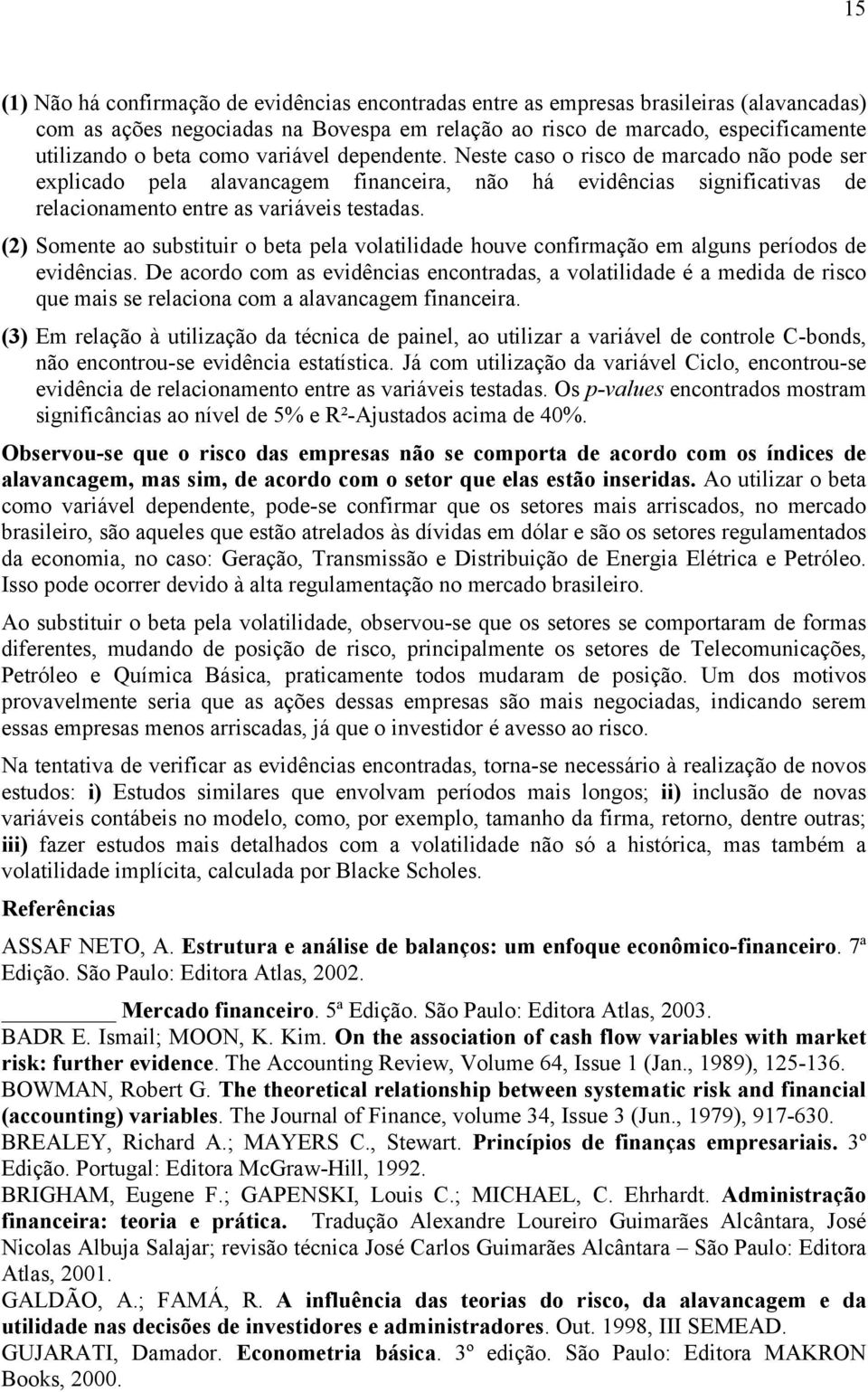 15

(1) Não há confirmação de evidências encontradas entre as empresas brasileiras (alavancadas) com as ações negociadas na Bovespa em relação ao risco de marcado, especificamente utilizando o beta como variável dependente. Neste caso o risco de marcado não pode ser explicado pela alavancagem financeira, não há evidências significativas de relacionamento entre as variáveis testadas.

(2) Somente ao substituir o beta pela volatilidade houve confirmação em alguns períodos de evidências. De acordo com as evidências encontradas, a volatilidade é a medida de risco que mais se relaciona com a alavancagem financeira.

(3) Em relação à utilização da técnica de painel, ao utilizar a variável de controle C-bonds, não encontrou-se evidência estatística. Já com utilização da variável Ciclo, encontrou-se evidência de relacionamento entre as variáveis testadas. Os p-values encontrados mostram significâncias ao nível de 5% e R²-Ajustados acima de 40%.

Observou-se que o risco das empresas não se comporta de acordo com os índices de alavancagem, mas sim, de acordo com o setor que elas estão inseridas. Ao utilizar o beta como variável dependente, pode-se confirmar que os setores mais arriscados, no mercado brasileiro, são aqueles que estão atrelados às dívidas em dólar e são os setores regulamentados da economia, no caso: Geração, Transmissão e Distribuição de Energia Elétrica e Petróleo. Isso pode ocorrer devido à alta regulamentação no mercado brasileiro.

Ao substituir o beta pela volatilidade, observou-se que os setores se comportaram de formas diferentes, mudando de posição de risco, principalmente os setores de Telecomunicações, Petróleo e Química Básica, praticamente todos mudaram de posição. Um dos motivos provavelmente seria que as ações dessas empresas são mais negociadas, indicando serem essas empresas menos arriscadas, já que o investidor é avesso ao risco.

Na tentativa de verificar as evidências encontradas, torna-se necessário à realização de novos estudos: i) Estudos similares que envolvam períodos mais longos; ii) inclusão de novas variáveis contábeis no modelo, como, por exemplo, tamanho da firma, retorno, dentre outras; iii) fazer estudos mais detalhados com a volatilidade não só a histórica, mas também a volatilidade implícita, calculada por Blacke Scholes.

Referências

ASSAF NETO, A. Estrutura e análise de balanços: um enfoque econômico-financeiro. 7ª Edição. São Paulo: Editora Atlas, 2002.

________ Mercado financeiro. 5ª Edição. São Paulo: Editora Atlas, 2003.

BADR E. Ismail; MOON, K. Kim. On the association of cash flow variables with market risk: further evidence. The Accounting Review, Volume 64, Issue 1 (Jan., 1989), 125-136.

BOWMAN, Robert G. The theoretical relationship between systematic risk and financial (accounting) variables. The Journal of Finance, volume 34, Issue 3 (Jun., 1979), 917-630.

BREALEY, Richard A.; MAYERS C., Stewart. Princípios de finanças empresariais. 3º Edição. Portugal: Editora McGraw-Hill, 1992.

BRIGHAM, Eugene F.; GAPENSKI, Louis C.; MICHAEL, C. Ehrhardt. Administração financeira: teoria e prática. Tradução Alexandre Loureiro Guimarães Alcântara, José Nicolas Albuja Salajar; revisão técnica José Carlos Guimarães Alcântara – São Paulo: Editora Atlas, 2001.

GALDÃO, A.; FAMÁ, R. A influência das teorias do risco, da alavancagem e da utilidade nas decisões de investidores e administradores. Out. 1998, III SEMEAD.

GUJARATI, Damador. Econometria básica. 3º edição. São Paulo: Editora MAKRON Books, 2000.